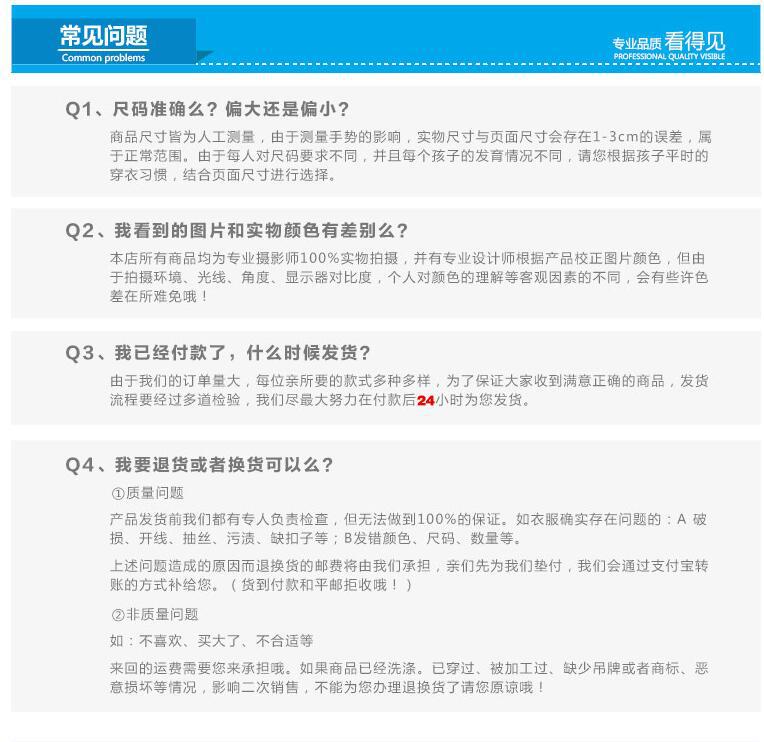 常见问题
Common problems

专业品质 看得见
PROFESSIONAL QUALITY VISIBLE

Q1、尺码准确么？偏大还是偏小？
商品尺寸皆为人工测量，由于测量手势的影响，实物尺寸与页面尺寸会存在1-3cm的误差，属于正常范围。由于每人对尺码要求不同，并且每个孩子的发育情况不同，请您根据孩子平时的穿衣习惯，结合页面尺寸进行选择。

Q2、我看到的图片和实物颜色有差别么？
本店所有商品均为专业摄影师100%实物拍摄，并有专业设计师根据产品校正图片颜色，但由于拍摄环境、光线、角度、显示器对比度，个人对颜色的理解等客观因素的不同，会有些许色差在所难免哦！

Q3、我已经付款了，什么时候发货？
由于我们的订单量大，每位亲所要的款式多种多样，为了保证大家收到满意正确的商品，发货流程要经过多道检验，我们尽最大努力在付款后24小时为您发货。

Q4、我要退货或者换货可以么？
①质量问题
产品发货前我们都有专人负责检查，但无法做到100%的保证。如衣服确实存在问题的：A 破损、开线、抽丝、污渍、缺扣子等；B发错颜色、尺码、数量等。
上述问题造成的原因而退换货的邮费将由我们承担，亲们先为我们垫付，我们会通过支付宝转账的方式补给您。（货到付款和平邮拒收哦！）
②非质量问题
如：不喜欢、买大了、不合适等
来回的运费需要您来承担哦。如果商品已经洗涤。已穿过、被加工过、缺少吊牌或者商标、恶意损坏等情况，影响二次销售，不能为您办理退换货了请您原谅哦！